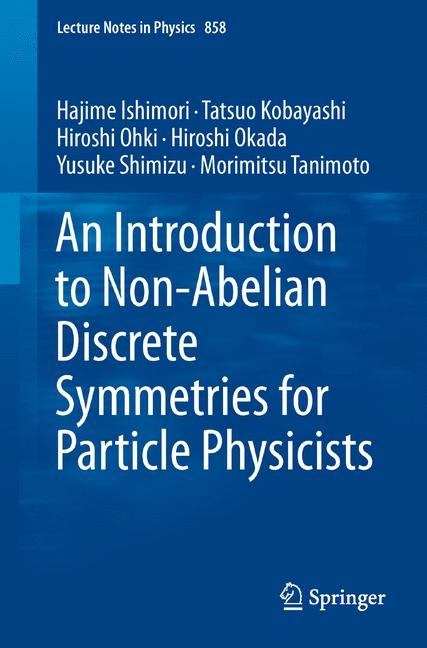 Lecture Notes in Physics 858

Hajime Ishimori · Tatsuo Kobayashi
Hiroshi Ohki · Hiroshi Okada
Yusuke Shimizu · Morimitsu Tanimoto

An Introduction to Non-Abelian Discrete Symmetries for Particle Physicists

Springer